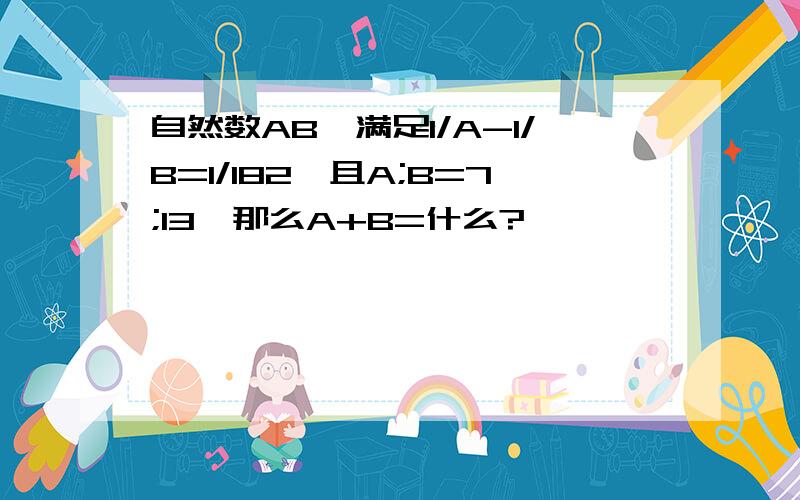 自然数AB,满足1/A-1/B=1/182,且A;B=7;13,那么A+B=什么?